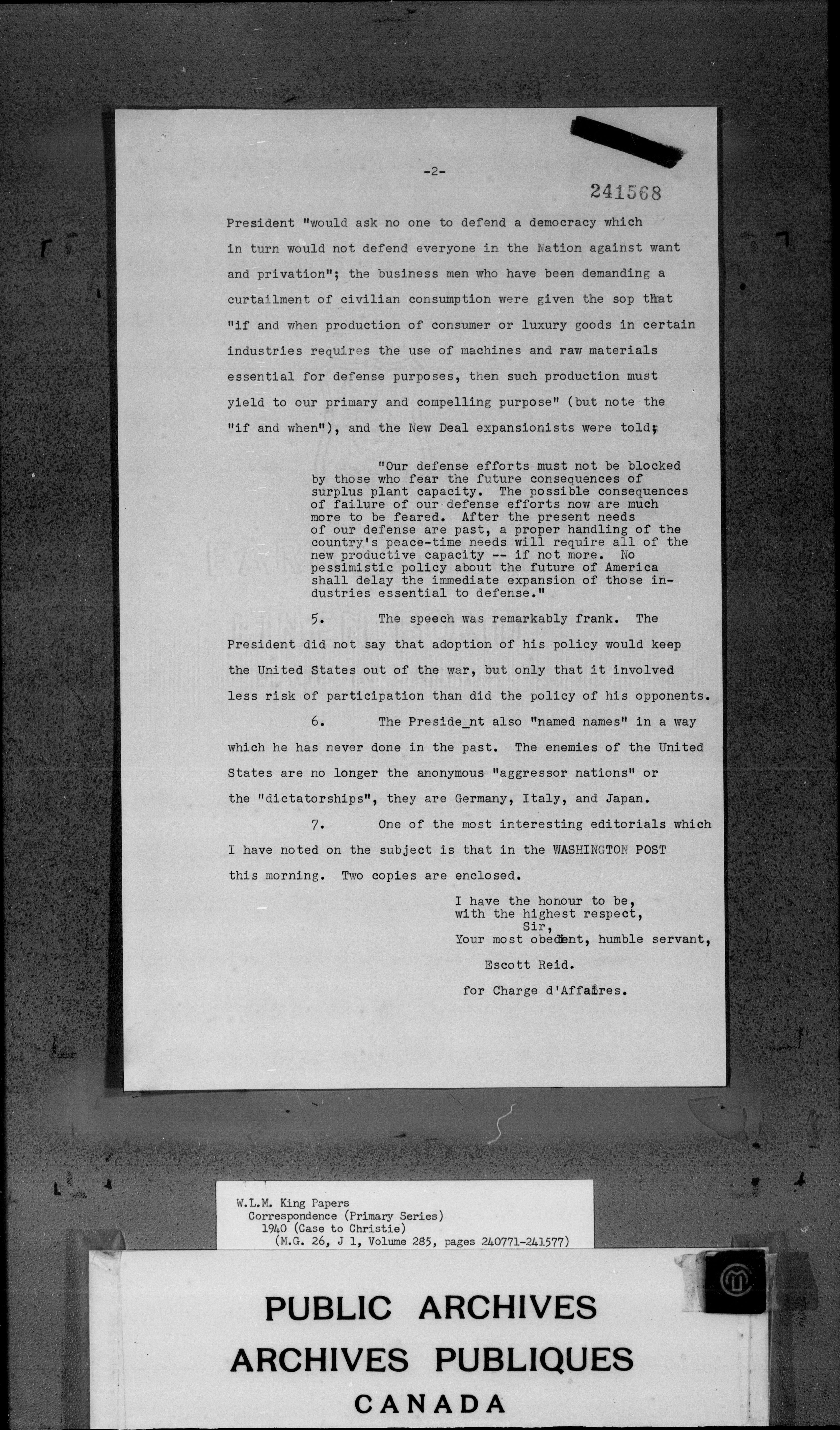 -2-

241568

President "would ask no one to defend a democracy which in turn would not defend everyone in the Nation against want and privation"; the business men who have been demanding a curtailment of civilian consumption were given the sop that "if and when production of consumer or luxury goods in certain industries requires the use of machines and raw materials essential for defense purposes, then such production must yield to our primary and compelling purpose" (but note the "if and when"), and the New Deal expansionists were told;

"Our defense efforts must not be blocked by those who fear the future consequences of surplus plant capacity. The possible consequences of failure of our defense efforts now are much more to be feared. After the present needs of our defense are past, a proper handling of the country's peace-time needs will require all of the new productive capacity -- if not more. No pessimistic policy about the future of America shall delay the immediate expansion of those industries essential to defense."

5. The speech was remarkably frank. The President did not say that adoption of his policy would keep the United States out of the war, but only that it involved less risk of participation than did the policy of his opponents.

6. The Preside_nt also "named names" in a way which he has never done in the past. The enemies of the United States are no longer the anonymous "aggressor nations" or the "dictatorships", they are Germany, Italy, and Japan.

7. One of the most interesting editorials which I have noted on the subject is that in the WASHINGTON POST this morning. Two copies are enclosed.

I have the honour to be,
with the highest respect,
Sir,
Your most obedient, humble servant,

Escott Reid.

for Charge d'Affaires.

W.L.M. King Papers
Correspondence (Primary Series)
1940 (Case to Christie)
(M.G. 26, J 1, Volume 285, pages 240771-241577)

PUBLIC ARCHIVES
ARCHIVES PUBLIQUES
CANADA